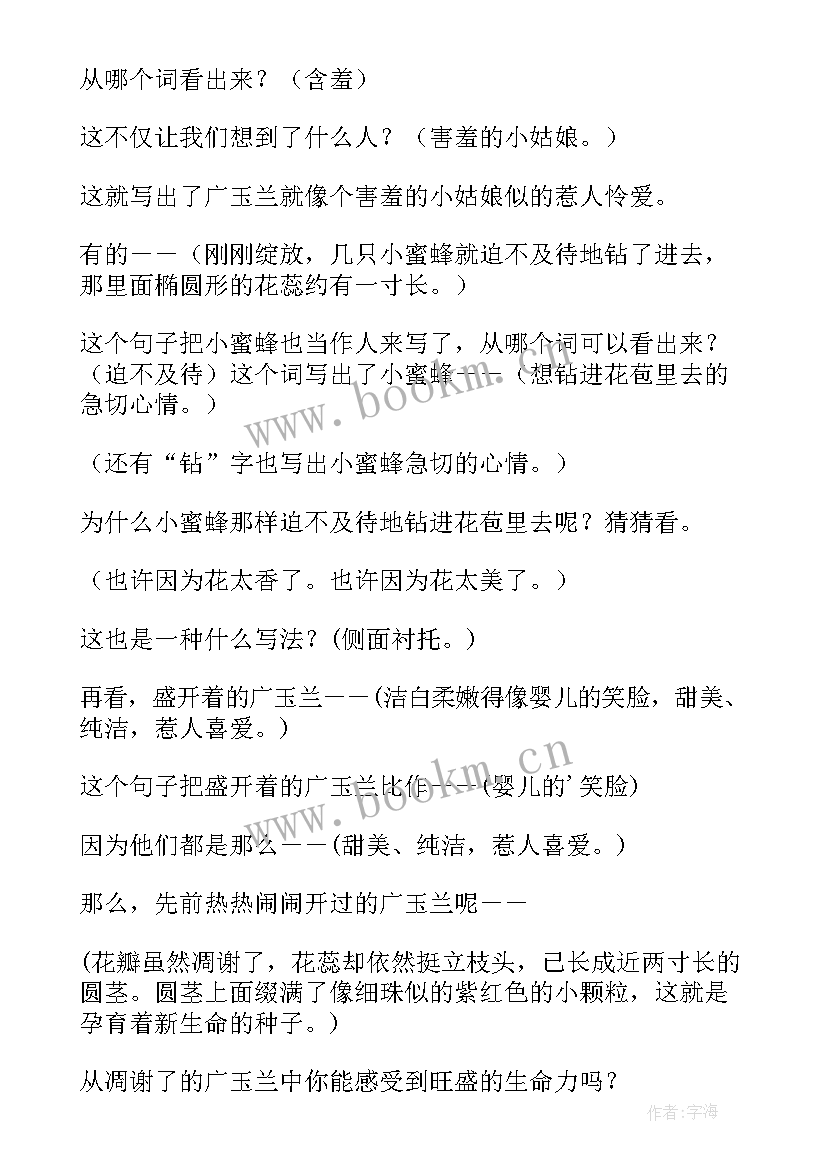 从哪个词看出来？（含羞）

这不仅让我们想到了什么人？（害羞的小姑娘。）

这就写出了广玉兰就像个害羞的小姑娘似的惹人怜爱。

有的——（刚刚绽放，几只小蜜蜂就迫不及待地钻了进去，那里面椭圆形的花蕊约有一寸长。）

这个句子把小蜜蜂也当作人来写了，从哪个词可以看出来？（迫不及待）这个词写出了小蜜蜂——（想钻进花苞里去的急切心情。）

（还有“钻”字也写出小蜜蜂急切的心情。）

为什么小蜜蜂那样迫不及待地钻进花苞里去呢？猜猜看。

（也许因为花太香了。也许因为花太美了。）

这也是一种什么写法？(侧面衬托。）

再看，盛开着的广玉兰——(洁白柔嫩得像婴儿的笑脸，甜美、纯洁，惹人喜爱。）

这个句子把盛开着的广玉兰比作——(婴儿的’笑脸)

因为他们都是那么——(甜美、纯洁，惹人喜爱。）

那么，先前热热闹闹开过的广玉兰呢——

(花瓣虽然凋谢了，花蕊却依然挺立枝头，已长成近两寸长的圆茎。圆茎上面缀满了像细珠似的紫红色的小颗粒，这就是孕育着新生命的种子。）

从凋谢了的广玉兰中你能感受到旺盛的生命力吗？

www.bookm.cn

www.bookm.cn

作者：宇海